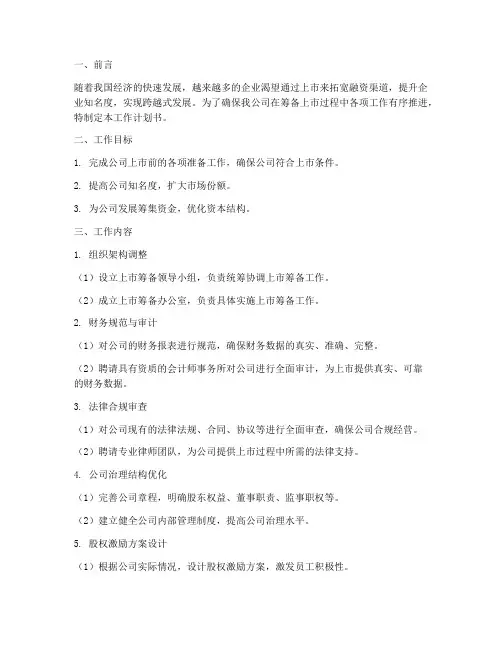 一、前言

随着我国经济的快速发展，越来越多的企业渴望通过上市来拓宽融资渠道，提升企业知名度，实现跨越式发展。为了确保我公司在筹备上市过程中各项工作有序推进，特制定本工作计划书。

二、工作目标

1. 完成公司上市前的各项准备工作，确保公司符合上市条件。

2. 提高公司知名度，扩大市场份额。

3. 为公司发展筹集资金，优化资本结构。

三、工作内容

1. 组织架构调整

（1）设立上市筹备领导小组，负责统筹协调上市筹备工作。

（2）成立上市筹备办公室，负责具体实施上市筹备工作。

2. 财务规范与审计

（1）对公司的财务报表进行规范，确保财务数据的真实、准确、完整。

（2）聘请具有资质的会计师事务所对公司进行全面审计，为上市提供真实、可靠的财务数据。

3. 法律合规审查

（1）对公司现有的法律法规、合同、协议等进行全面审查，确保公司合规经营。

（2）聘请专业律师团队，为公司提供上市过程中所需的法律支持。

4. 公司治理结构优化

（1）完善公司章程，明确股东权益、董事职责、监事职权等。

（2）建立健全公司内部管理制度，提高公司治理水平。

5. 股权激励方案设计

（1）根据公司实际情况，设计股权激励方案，激发员工积极性。